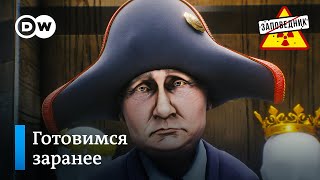 DW

ЗАПОВЕДНИК

Готовимся заранее